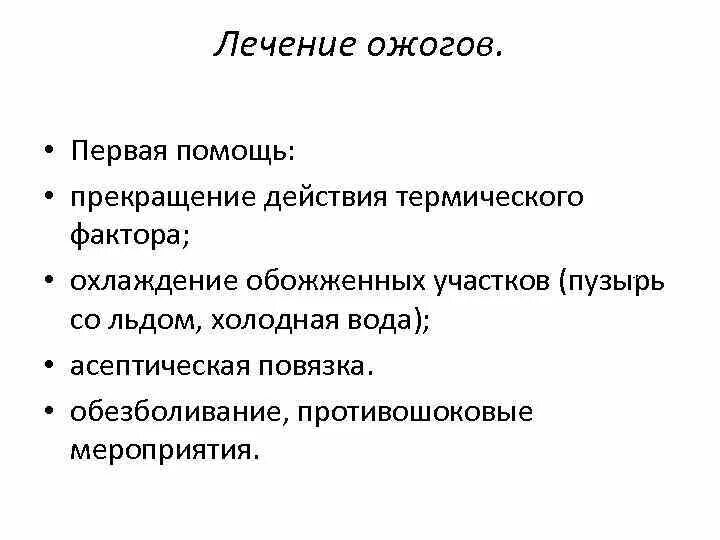 Лечение ожогов.

• Первая помощь:
• прекращение действия термического фактора;
• охлаждение обожженных участков (пузырь со льдом, холодная вода);
• асептическая повязка.
• обезболивание, противошоковые мероприятия.